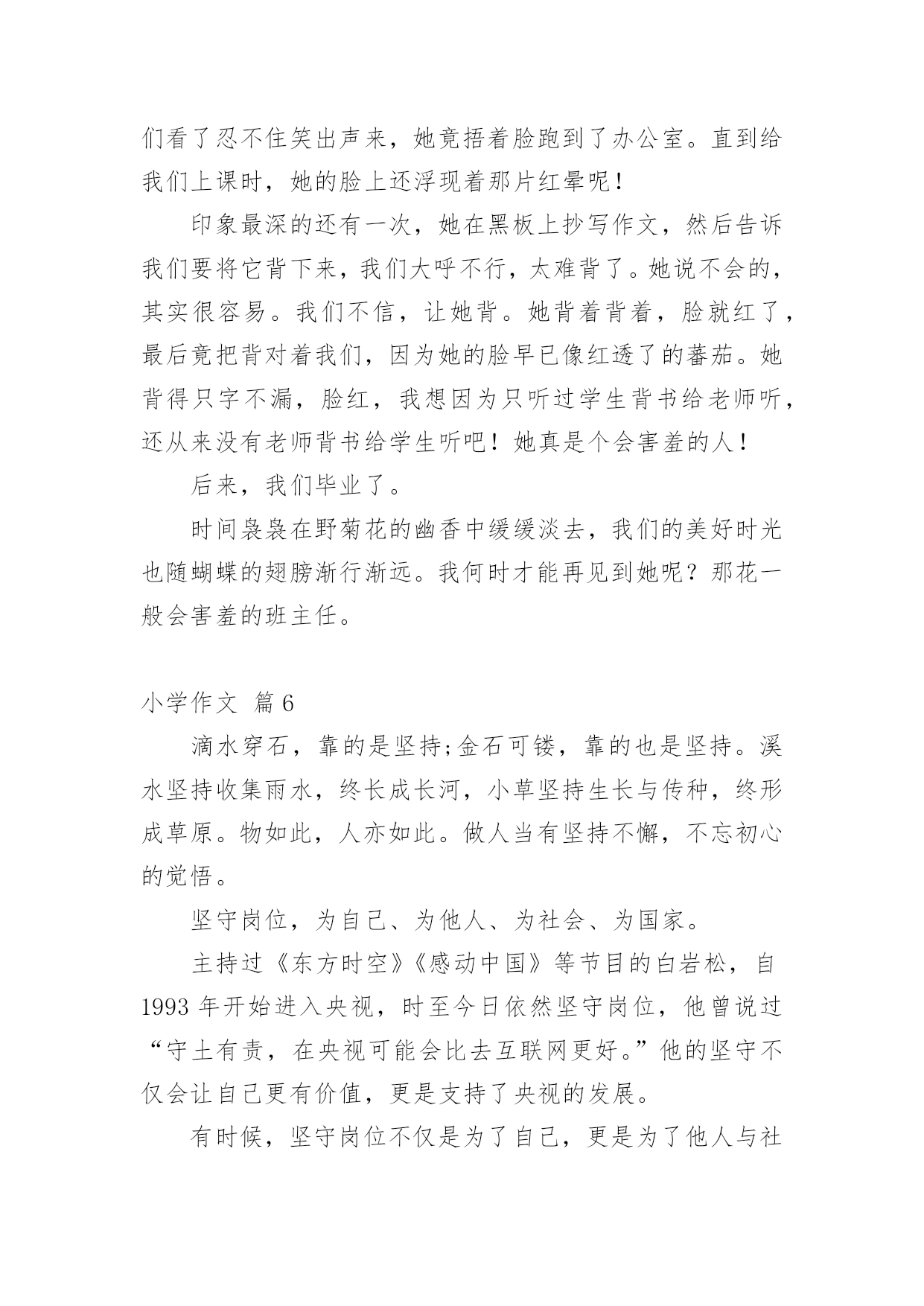 们看了忍不住笑出声来，她竟捂着脸跑到了办公室。直到给我们上课时，她的脸上还浮现着那片红晕呢！

印象最深的还有一次，她在黑板上抄写作文，然后告诉我们要将它背下来，我们大呼不行，太难背了。她说不会的，其实很容易。我们不信，让她背。她背着背着，脸就红了，最后竟把背对着我们，因为她的脸早已像红透了的蕃茄。她背得只字不漏，脸红，我想因为只听过学生背书给老师听，还从来没有老师背书给学生听吧！她真是个会害羞的人！

后来，我们毕业了。

时间袅袅在野菊花的幽香中缓缓淡去，我们的美好时光也随蝴蝶的翅膀渐行渐远。我何时才能再见到她呢？那花一般会害羞的班主任。

小学作文 篇6

滴水穿石，靠的是坚持;金石可镂，靠的也是坚持。溪水坚持收集雨水，终长成长河，小草坚持生长与传种，终形成草原。物如此，人亦如此。做人当有坚持不懈，不忘初心的觉悟。

坚守岗位，为自己、为他人、为社会、为国家。

主持过《东方时空》《感动中国》等节目的白岩松，自1993年开始进入央视，时至今日依然坚守岗位，他曾说过“守土有责，在央视可能会比去互联网更好。”他的坚守不仅会让自己更有价值，更是支持了央视的发展。

有时候，坚守岗位不仅是为了自己，更是为了他人与社